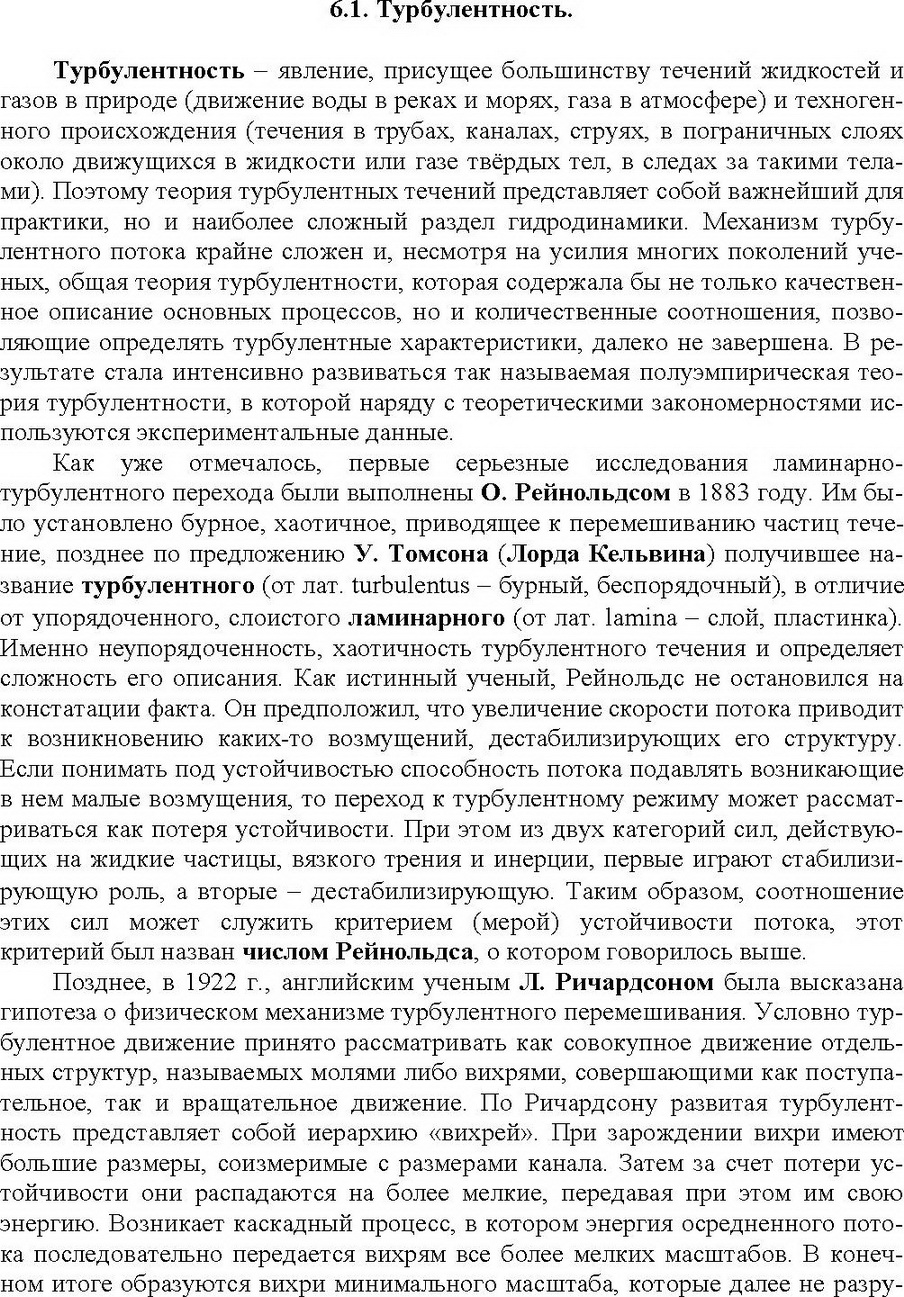 6.1. Турбулентность.

Турбулентность – явление, присущее большинству течений жидкостей и газов в природе (движение воды в реках и морях, газа в атмосфере) и техногенного происхождения (течения в трубах, каналах, струях, в пограничных слоях около движущихся в жидкости или газе твёрдых тел, в следах за такими телами). Поэтому теория турбулентных течений представляет собой важнейший для практики, но и наиболее сложный раздел гидродинамики. Механизм турбулентного потока крайне сложен и, несмотря на усилия многих поколений ученых, общая теория турбулентности, которая содержала бы не только качественное описание основных процессов, но и количественные соотношения, позволяющие определять турбулентные характеристики, далеко не завершена. В результате стала интенсивно развиваться так называемая полуэмпирическая теория турбулентности, в которой наряду с теоретическими закономерностями используются экспериментальные данные.

Как уже отмечалось, первые серьезные исследования ламинарно-турбулентного перехода были выполнены О. Рейнольдсом в 1883 году. Им было установлено бурное, хаотичное, приводящее к перемешиванию частиц течение, позднее по предложению У. Томсона (Лорда Кельвина) получившее название турбулентного (от лат. turbulentus – бурный, беспорядочный), в отличие от упорядоченного, слоистого ламинарного (от лат. lamina – слой, пластинка). Именно неупорядоченность, хаотичность турбулентного течения и определяет сложность его описания. Как истинный ученый, Рейнольдс не остановился на констатации факта. Он предположил, что увеличение скорости потока приводит к возникновению каких-то возмущений, дестабилизирующих его структуру. Если понимать под устойчивостью способность потока подавлять возникающие в нем малые возмущения, то переход к турбулентному режиму может рассматриваться как потеря устойчивости. При этом из двух категорий сил, действующих на жидкие частицы, вязкого трения и инерции, первые играют стабилизирующую роль, а вторые – дестабилизирующую. Таким образом, соотношение этих сил может служить критерием (мерой) устойчивости потока, этот критерий был назван числом Рейнольдса, о котором говорилось выше.

Позднее, в 1922 г., английским ученым Л. Ричардсоном была высказана гипотеза о физическом механизме турбулентного перемешивания. Условно турбулентное движение принято рассматривать как совокупное движение отдельных структур, называемых молями либо вихрями, совершающими как поступательное, так и вращательное движение. По Ричардсону развитая турбулентность представляет собой иерархию «вихрей». При зарождении вихри имеют большие размеры, соизмеримые с размерами канала. Затем за счет потери устойчивости они распадаются на более мелкие, передавая при этом им свою энергию. Возникает каскадный процесс, в котором энергия осредненного потока последовательно передается вихрям все более мелких масштабов. В конечном итоге образуются вихри минимального масштаба, которые далее не разру-